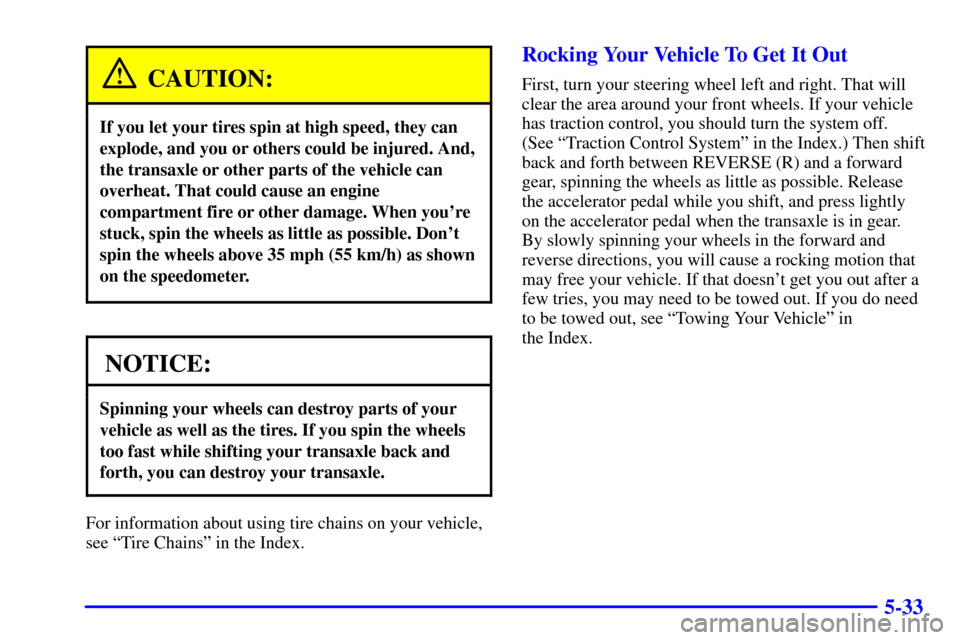 CAUTION:

If you let your tires spin at high speed, they can explode, and you or others could be injured. And, the transaxle or other parts of the vehicle can overheat. That could cause an engine compartment fire or other damage. When you're stuck, spin the wheels as little as possible. Don't spin the wheels above 35 mph (55 km/h) as shown on the speedometer.

NOTICE:

Spinning your wheels can destroy parts of your vehicle as well as the tires. If you spin the wheels too fast while shifting your transaxle back and forth, you can destroy your transaxle.

For information about using tire chains on your vehicle, see "Tire Chains" in the Index.

Rocking Your Vehicle To Get It Out

First, turn your steering wheel left and right. That will clear the area around your front wheels. If your vehicle has traction control, you should turn the system off. (See "Traction Control System" in the Index.) Then shift back and forth between REVERSE (R) and a forward gear, spinning the wheels as little as possible. Release the accelerator pedal while you shift, and press lightly on the accelerator pedal when the transaxle is in gear. By slowly spinning your wheels in the forward and reverse directions, you will cause a rocking motion that may free your vehicle. If that doesn't get you out after a few tries, you may need to be towed out. If you do need to be towed out, see "Towing Your Vehicle" in the Index.

5-33

carmanualsonline.info